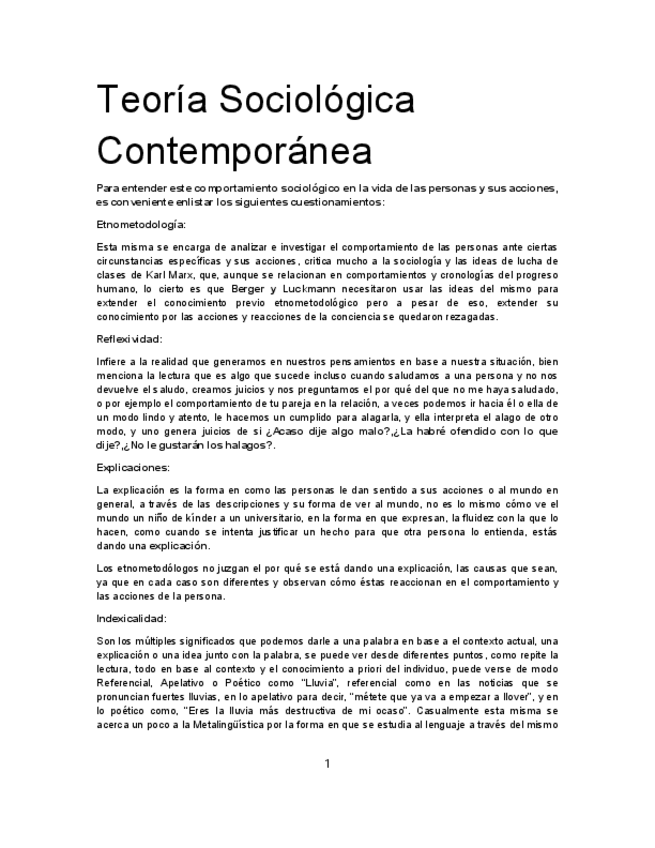 Teoría Sociológica Contemporánea

Para entender este comportamiento sociológico en la vida de las personas y sus acciones, es conveniente enlistar los siguientes cuestionamientos:

Etnometodología:

Esta misma se encarga de analizar e investigar el comportamiento de las personas ante ciertas circunstancias específicas y sus acciones, critica mucho a la sociología y las ideas de lucha de clases de Karl Marx, que, aunque se relacionan en comportamientos y cronologías del progreso humano, lo cierto es que Berger y Luckmann necesitaron usar las ideas del mismo para extender el conocimiento previo etnometodológico pero a pesar de eso, extender su conocimiento por las acciones y reacciones de la conciencia se quedaron rezagadas.

Reflexividad:

Infiere a la realidad que generamos en nuestros pensamientos en base a nuestra situación, bien menciona la lectura que es algo que sucede incluso cuando saludamos a una persona y no nos devuelve el saludo, creamos juicios y nos preguntamos el por qué del que no me haya saludado, o por ejemplo el comportamiento de tu pareja en la relación, a veces podemos ir hacia él o ella de un modo lindo y atento, le hacemos un cumplido para alagarla, y ella interpreta el alago de otro modo, y uno genera juicios de si ¿Acaso dije algo malo?,¿La habré ofendido con lo que dije?,¿No le gustarán los halagos?.

Explicaciones:

La explicación es la forma en como las personas le dan sentido a sus acciones o al mundo en general, a través de las descripciones y su forma de ver al mundo, no es lo mismo cómo ve el mundo un niño de kínder a un universitario, en la forma en que expresan, la fluidez con la que lo hacen, como cuando se intenta justificar un hecho para que otra persona lo entienda, estás dando una explicación.

Los etnometodólogos no juzgan el por qué se está dando una explicación, las causas que sean, ya que en cada caso son diferentes y observan cómo éstas reaccionan en el comportamiento y las acciones de la persona.

Indexicalidad:

Son los múltiples significados que podemos darle a una palabra en base a el contexto actual, una explicación o una idea junto con la palabra, se puede ver desde diferentes puntos, como repite la lectura, todo en base al contexto y el conocimiento a priori del individuo, puede verse de modo Referencial, Apelativo o Poético como "Lluvia", referencial como en las noticias que se pronuncian fuertes lluvias, en lo apelativo para decir, "métete que ya va a empezar a llover", y en lo poético como, "Eres la lluvia más destructiva de mi ocaso". Casualmente esta misma se acerca un poco a la Metalingüística por la forma en que se estudia al lenguaje a través del mismo

1